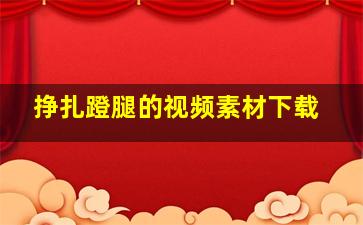 挣扎蹬腿的视频素材下载